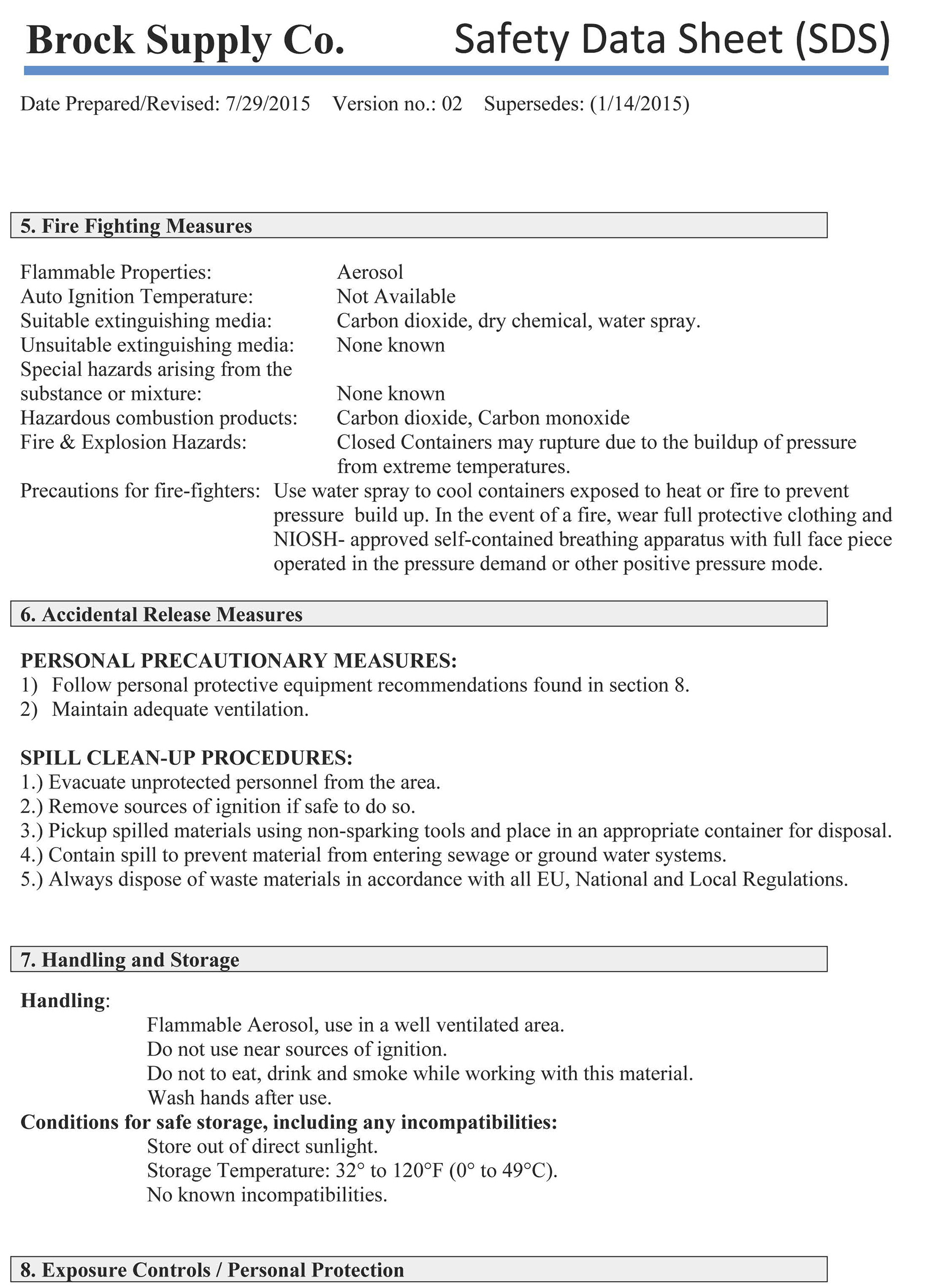 Brock Supply Co. Safety Data Sheet (SDS)

Date Prepared/Revised: 7/29/2015 Version no.: 02 Supersedes: (1/14/2015)

5. Fire Fighting Measures

Flammable Properties: Aerosol
Auto Ignition Temperature: Not Available
Suitable extinguishing media: Carbon dioxide, dry chemical, water spray.
Unsuitable extinguishing media: None known
Special hazards arising from the substance or mixture: None known
Hazardous combustion products: Carbon dioxide, Carbon monoxide
Fire & Explosion Hazards: Closed Containers may rupture due to the buildup of pressure from extreme temperatures.
Precautions for fire-fighters: Use water spray to cool containers exposed to heat or fire to prevent pressure build up. In the event of a fire, wear full protective clothing and NIOSH- approved self-contained breathing apparatus with full face piece operated in the pressure demand or other positive pressure mode.

6. Accidental Release Measures

PERSONAL PRECAUTIONARY MEASURES:
1) Follow personal protective equipment recommendations found in section 8.
2) Maintain adequate ventilation.

SPILL CLEAN-UP PROCEDURES:
1.) Evacuate unprotected personnel from the area.
2.) Remove sources of ignition if safe to do so.
3.) Pickup spilled materials using non-sparking tools and place in an appropriate container for disposal.
4.) Contain spill to prevent material from entering sewage or ground water systems.
5.) Always dispose of waste materials in accordance with all EU, National and Local Regulations.

7. Handling and Storage

Handling:
Flammable Aerosol, use in a well ventilated area.
Do not use near sources of ignition.
Do not to eat, drink and smoke while working with this material.
Wash hands after use.
Conditions for safe storage, including any incompatibilities:
Store out of direct sunlight.
Storage Temperature: 32° to 120°F (0° to 49°C).
No known incompatibilities.

8. Exposure Controls / Personal Protection